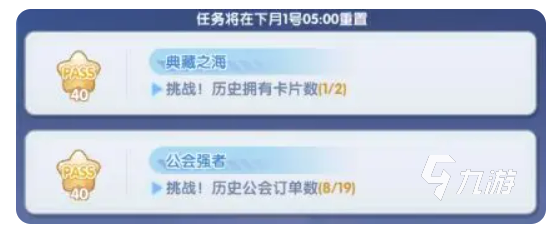 任务将在下月1号05:00重置

PASS
40

典藏之海
挑战！历史拥有卡片数(1/2)

PASS
40

公会强者
挑战！历史公会订单数(8/19)

九游